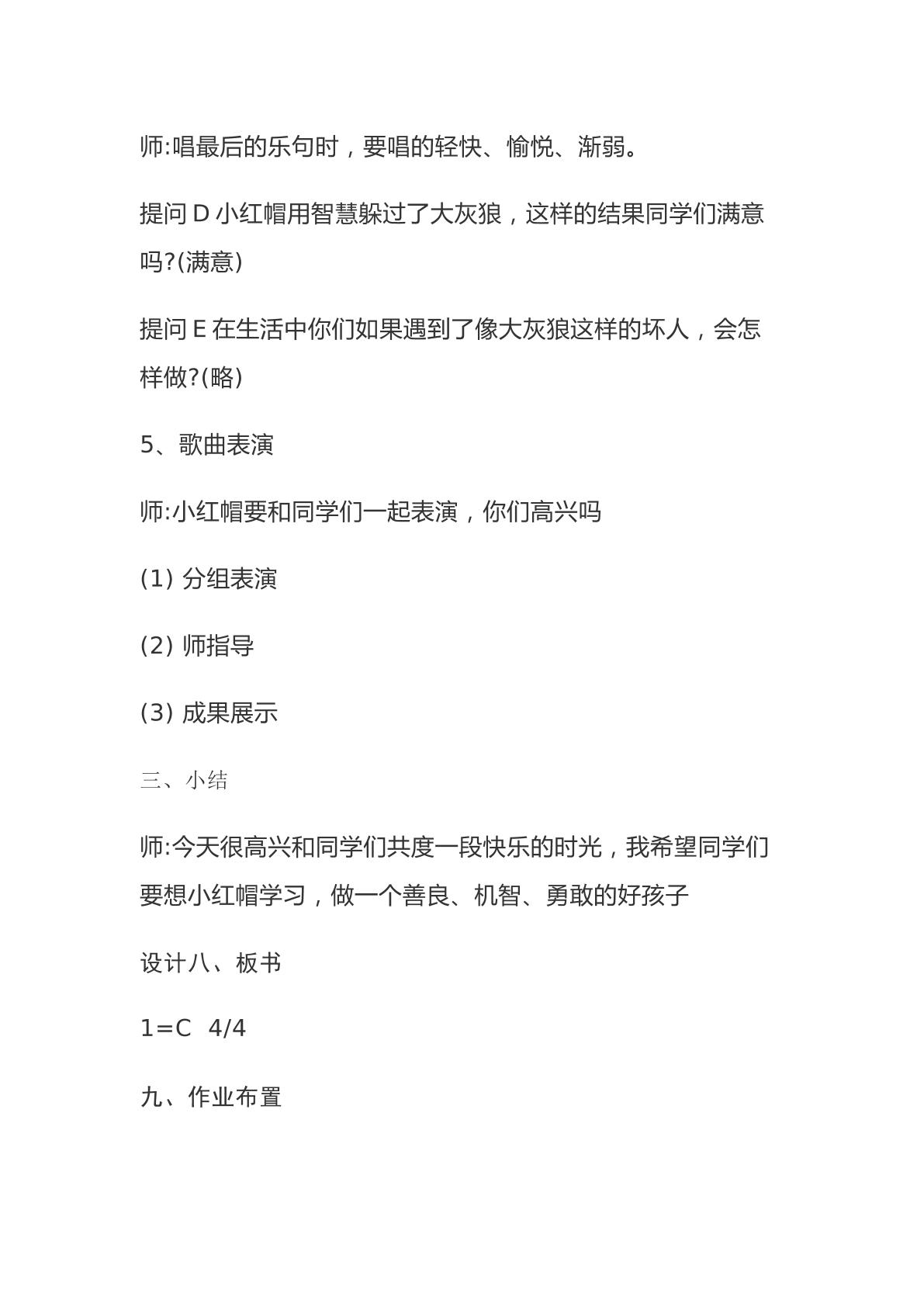 师:唱最后的乐句时，要唱的轻快、愉悦、渐弱。

提问D小红帽用智慧躲过了大灰狼，这样的结果同学们满意吗?(满意)

提问E在生活中你们如果遇到了像大灰狼这样的坏人，会怎样做?(略)

5、歌曲表演

师:小红帽要和同学们一起表演，你们高兴吗

(1)分组表演

(2)师指导

(3)成果展示

三、小结

师:今天很高兴和同学们共度一段快乐的时光，我希望同学们要想小红帽学习，做一个善良、机智、勇敢的好孩子

设计八、板书

1=C 4/4

九、作业布置